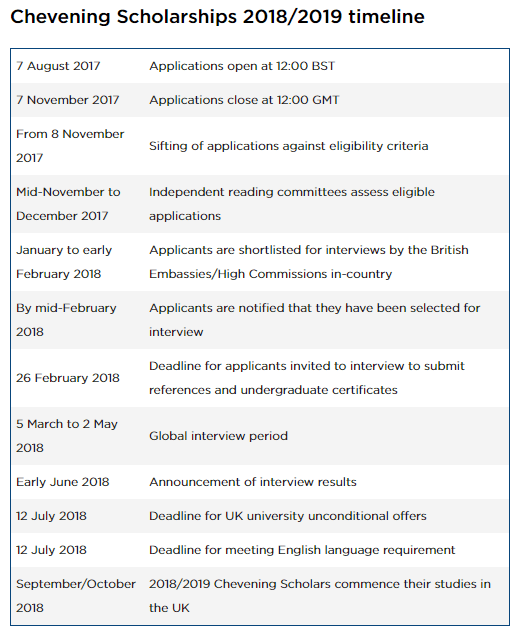 Chevening Scholarships 2018/2019 timeline

| | |
|---|---|
| 7 August 2017 | Applications open at 12:00 BST |
| 7 November 2017 | Applications close at 12:00 GMT |
| From 8 November 2017 | Sifting of applications against eligibility criteria |
| Mid-November to December 2017 | Independent reading committees assess eligible applications |
| January to early February 2018 | Applicants are shortlisted for interviews by the British Embassies/High Commissions in-country |
| By mid-February 2018 | Applicants are notified that they have been selected for interview |
| 26 February 2018 | Deadline for applicants invited to interview to submit references and undergraduate certificates |
| 5 March to 2 May 2018 | Global interview period |
| Early June 2018 | Announcement of interview results |
| 12 July 2018 | Deadline for UK university unconditional offers |
| 12 July 2018 | Deadline for meeting English language requirement |
| September/October 2018 | 2018/2019 Chevening Scholars commence their studies in the UK |